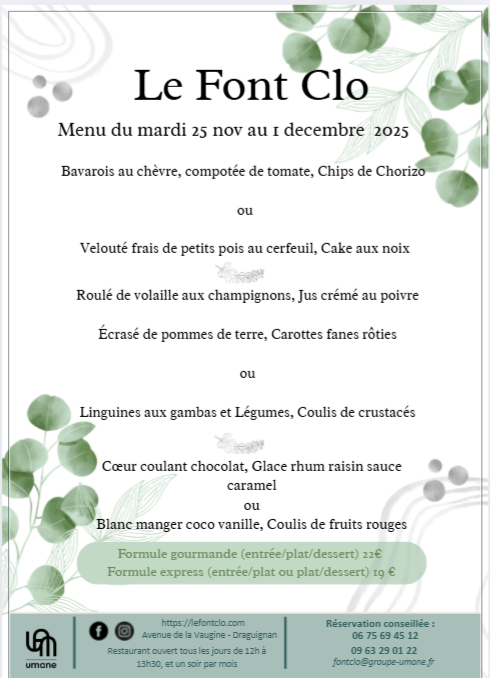 Le Font Clo

Menu du mardi 25 nov au 1 decembre 2025

Bavarois au chèvre, compotée de tomate, Chips de Chorizo

ou

Velouté frais de petits pois au cerfeuil, Cake aux noix

Roulé de volaille aux champignons, Jus crémé au poivre

Écrasé de pommes de terre, Carottes fanes rôties

ou

Linguines aux gambas et Légumes, Coulis de crustacés

Cœur coulant chocolat, Glace rhum raisin sauce caramel
ou
Blanc manger coco vanille, Coulis de fruits rouges

Formule gourmande (entrée/plat/dessert) 22€
Formule express (entrée/plat ou plat/dessert) 19 €

umane

https://lefontclo.com
Avenue de la Vaugine - Draguignan
Restaurant ouvert tous les jours de 12h à 13h30, et un soir par mois

Réservation conseillée :
06 75 69 45 12
09 63 29 01 22
fontclo@groupe-umane.fr